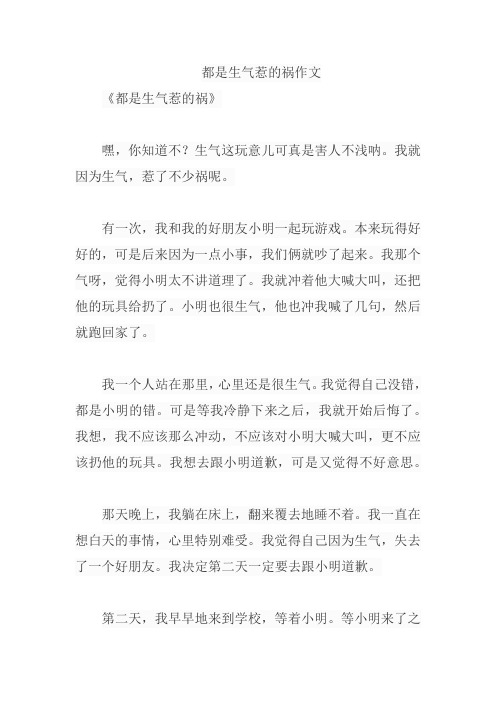 都是生气惹的祸作文

《都是生气惹的祸》

嘿，你知道不？生气这玩意儿可真是害人不浅呐。我就因为生气，惹了不少祸呢。

有一次，我和我的好朋友小明一起玩游戏。本来玩得好好的，可是后来因为一点小事，我们俩就吵了起来。我那个气呀，觉得小明太不讲道理了。我就冲着他大喊大叫，还把他的玩具给扔了。小明也很生气，他也冲我喊了几句，然后就跑回家了。

我一个人站在那里，心里还是很生气。我觉得自己没错，都是小明的错。可是等我冷静下来之后，我就开始后悔了。我想，我不应该那么冲动，不应该对小明大喊大叫，更不应该扔他的玩具。我想去跟小明道歉，可是又觉得不好意思。

那天晚上，我躺在床上，翻来覆去地睡不着。我一直在想白天的事情，心里特别难受。我觉得自己因为生气，失去了一个好朋友。我决定第二天一定要去跟小明道歉。

第二天，我早早地来到学校，等着小明。等小明来了之